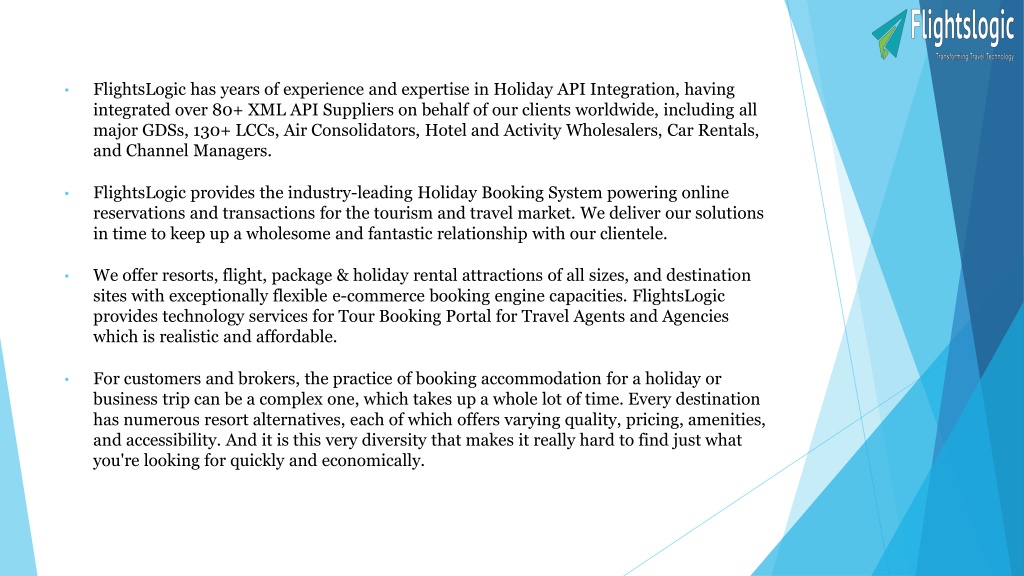 Flightslogic
Transforming Travel Technology

• FlightsLogic has years of experience and expertise in Holiday API Integration, having integrated over 80+ XML API Suppliers on behalf of our clients worldwide, including all major GDSs, 130+ LCCs, Air Consolidators, Hotel and Activity Wholesalers, Car Rentals, and Channel Managers.

• FlightsLogic provides the industry-leading Holiday Booking System powering online reservations and transactions for the tourism and travel market. We deliver our solutions in time to keep up a wholesome and fantastic relationship with our clientele.

• We offer resorts, flight, package & holiday rental attractions of all sizes, and destination sites with exceptionally flexible e-commerce booking engine capacities. FlightsLogic provides technology services for Tour Booking Portal for Travel Agents and Agencies which is realistic and affordable.

• For customers and brokers, the practice of booking accommodation for a holiday or business trip can be a complex one, which takes up a whole lot of time. Every destination has numerous resort alternatives, each of which offers varying quality, pricing, amenities, and accessibility. And it is this very diversity that makes it really hard to find just what you're looking for quickly and economically.